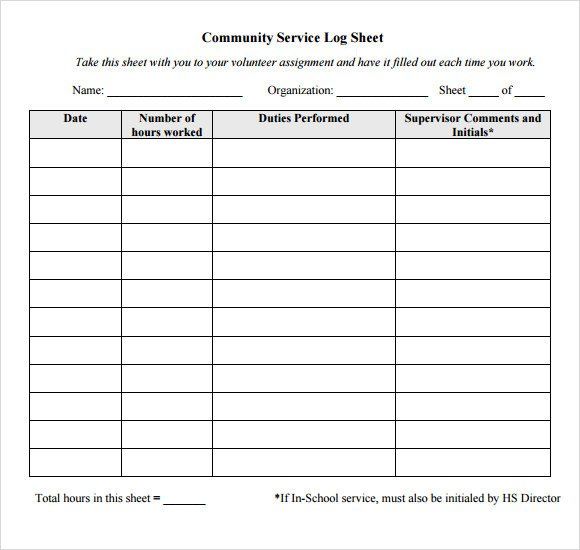 Community Service Log Sheet

Take this sheet with you to your volunteer assignment and have it filled out each time you work.

Name: ____ Organization: ____ Sheet ____ of ____

| Date | Number of hours worked | Duties Performed | Supervisor Comments and Initials* |
|---|---|---|---|
| | | | |
| | | | |
| | | | |
| | | | |
| | | | |
| | | | |
| | | | |
| | | | |
| | | | |
| | | | |
| | | | |
| | | | |

Total hours in this sheet = ____

*If In-School service, must also be initialed by HS Director